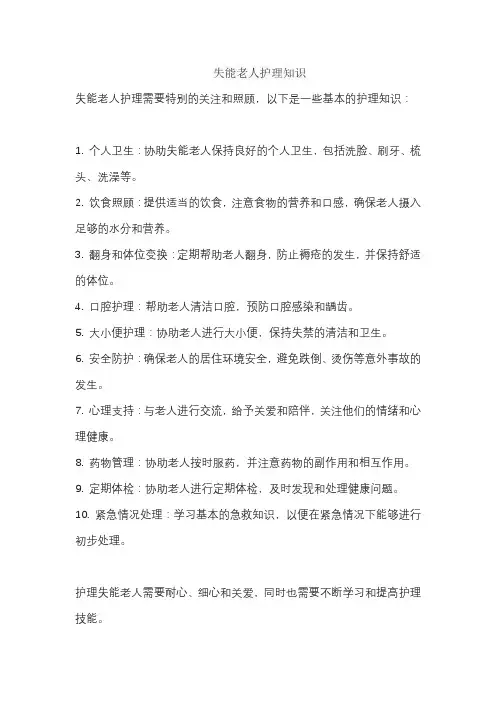 失能老人护理知识

失能老人护理需要特别的关注和照顾，以下是一些基本的护理知识：

1. 个人卫生：协助失能老人保持良好的个人卫生，包括洗脸、刷牙、梳头、洗澡等。

2. 饮食照顾：提供适当的饮食，注意食物的营养和口感，确保老人摄入足够的水分和营养。

3. 翻身和体位变换：定期帮助老人翻身，防止褥疮的发生，并保持舒适的体位。

4. 口腔护理：帮助老人清洁口腔，预防口腔感染和龋齿。

5. 大小便护理：协助老人进行大小便，保持失禁的清洁和卫生。

6. 安全防护：确保老人的居住环境安全，避免跌倒、烫伤等意外事故的发生。

7. 心理支持：与老人进行交流，给予关爱和陪伴，关注他们的情绪和心理健康。

8. 药物管理：协助老人按时服药，并注意药物的副作用和相互作用。

9. 定期体检：协助老人进行定期体检，及时发现和处理健康问题。

10. 紧急情况处理：学习基本的急救知识，以便在紧急情况下能够进行初步处理。

护理失能老人需要耐心、细心和关爱，同时也需要不断学习和提高护理技能。